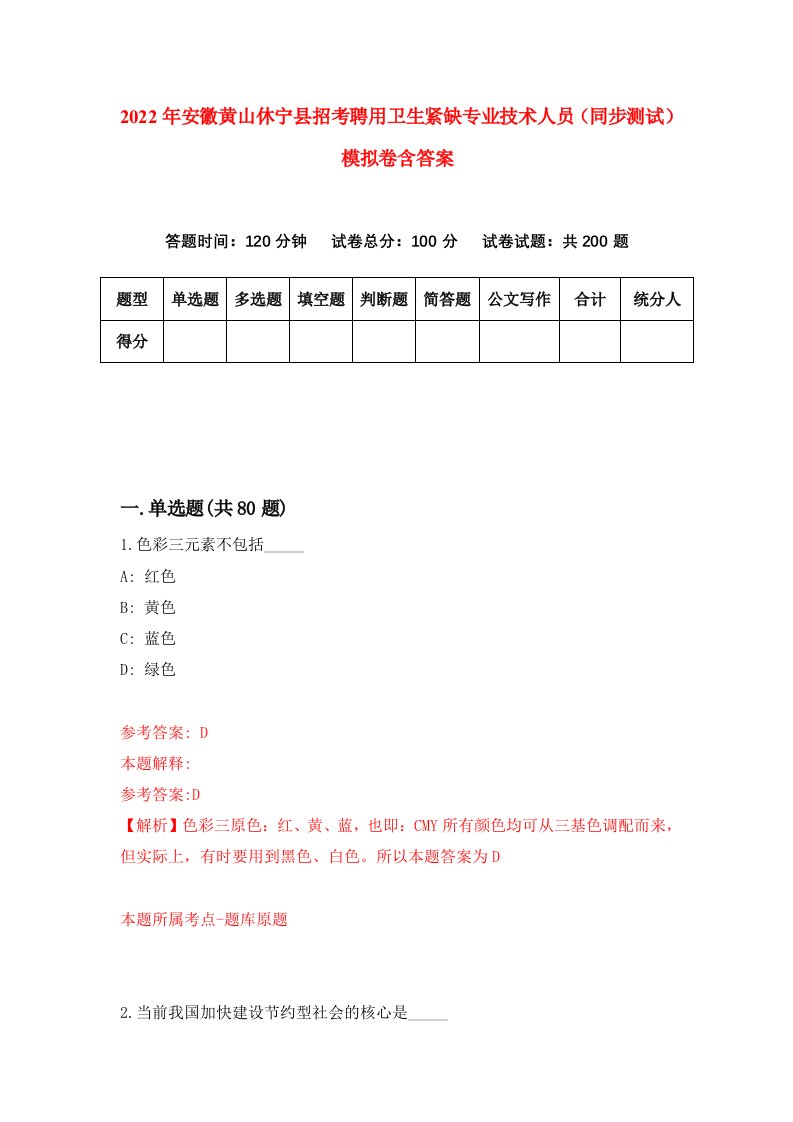 2022年安徽黄山休宁县招考聘用卫生紧缺专业技术人员（同步测试）模拟卷含答案

答题时间：120分钟　试卷总分：100分　试卷试题：共200题

| 题型 | 单选题 | 多选题 | 填空题 | 判断题 | 简答题 | 公文写作 | 合计 | 统分人 |
|---|---|---|---|---|---|---|---|---|
| 得分 | | | | | | | | |

一.单选题(共80题)

1.色彩三元素不包括_____

A: 红色

B: 黄色

C: 蓝色

D: 绿色

参考答案: D

本题解释:

参考答案:D

【解析】色彩三原色：红、黄、蓝，也即：CMY所有颜色均可从三基色调配而来，但实际上，有时要用到黑色、白色。所以本题答案为D

本题所属考点-题库原题

2.当前我国加快建设节约型社会的核心是_____